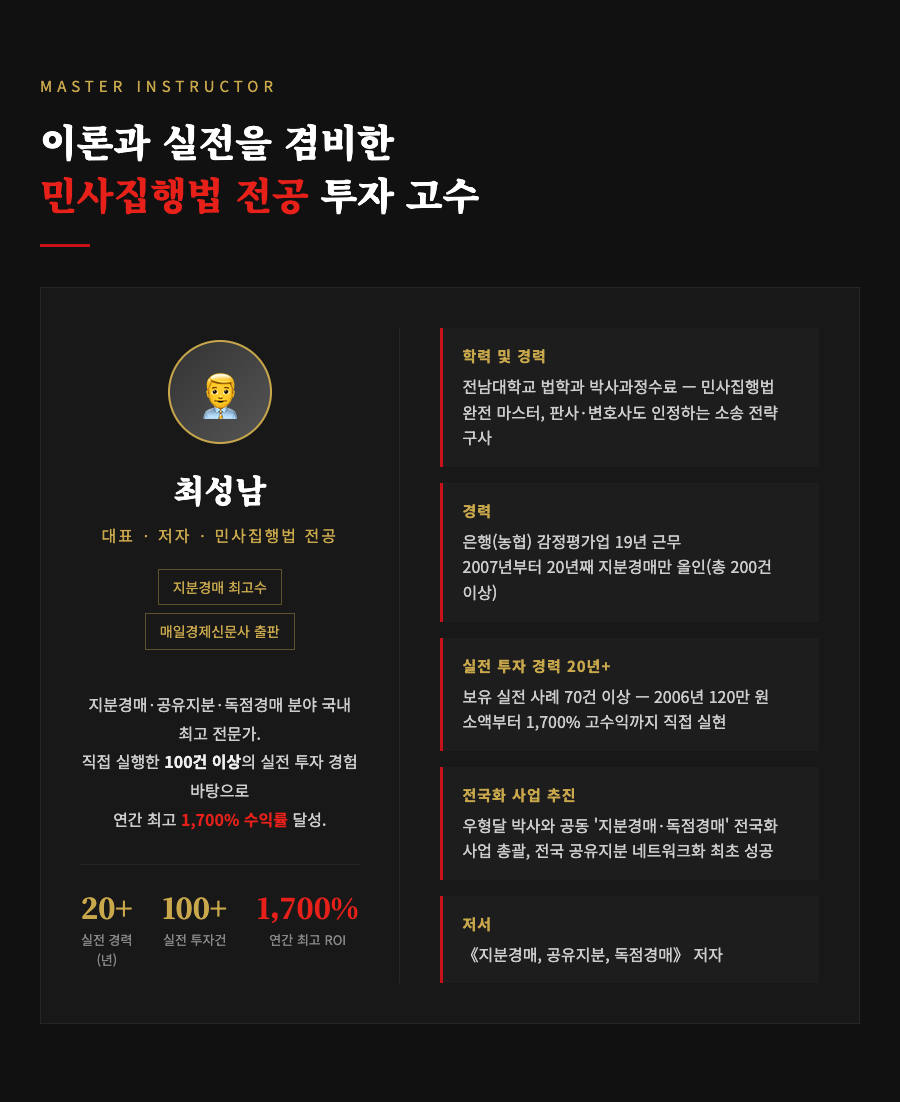 MASTER INSTRUCTOR

이론과 실전을 겸비한
민사집행법 전공 투자 고수

최성남

대표 · 저자 · 민사집행법 전공

지분경매 최고수

매일경제신문사 출판

지분경매·공유지분·독점경매 분야 국내 최고 전문가.
직접 실행한 100건 이상의 실전 투자 경험 바탕으로
연간 최고 1,700% 수익률 달성.

20+
실전 경력 (년)

100+
실전 투자건

1,700%
연간 최고 ROI

학력 및 경력

전남대학교 법학과 박사과정수료 — 민사집행법 완전 마스터, 판사·변호사도 인정하는 소송 전략 구사

경력

은행(농협) 감정평가업 19년 근무
2007년부터 20년째 지분경매만 올인(총 200건 이상)

실전 투자 경력 20년+

보유 실전 사례 70건 이상 — 2006년 120만 원 소액부터 1,700% 고수익까지 직접 실현

전국화 사업 추진

우형달 박사와 공동 '지분경매·독점경매' 전국화 사업 총괄, 전국 공유지분 네트워크화 최초 성공

저서

《지분경매, 공유지분, 독점경매》 저자